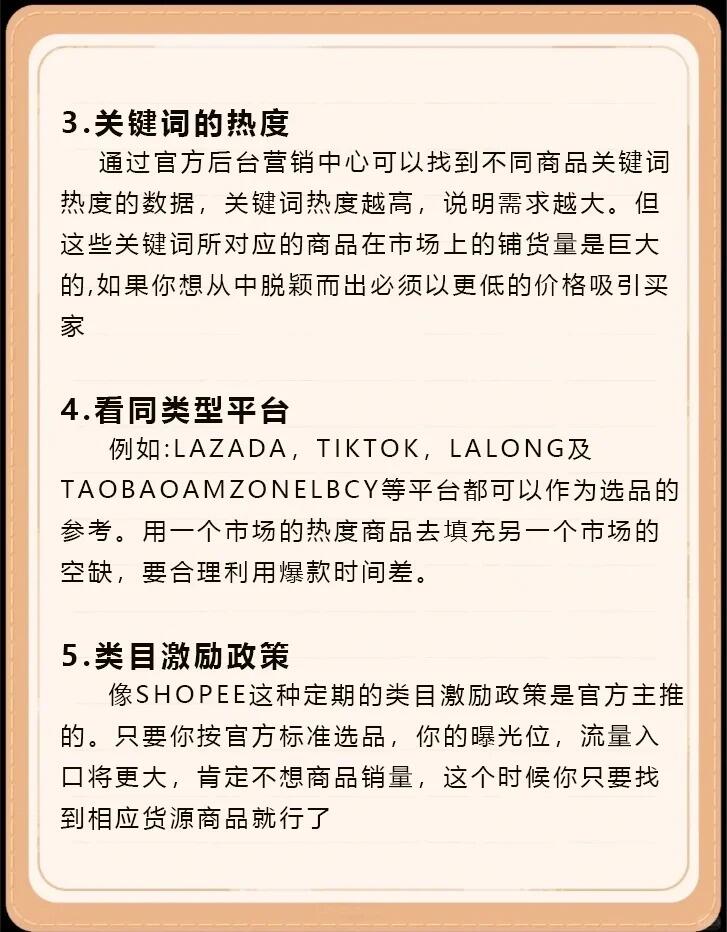 3.关键词的热度

通过官方后台营销中心可以找到不同商品关键词热度的数据，关键词热度越高，说明需求越大。但这些关键词所对应的商品在市场上的铺货量是巨大的,如果你想从中脱颖而出必须以更低的价格吸引买家

4.看同类型平台

例如:LAZADA，TIKTOK，LALONG及TAOBAOAMZONELBCY等平台都可以作为选品的参考。用一个市场的热度商品去填充另一个市场的空缺，要合理利用爆款时间差。

5.类目激励政策

像SHOPEE这种定期的类目激励政策是官方主推的。只要你按官方标准选品，你的曝光位，流量入口将更大，肯定不想商品销量，这个时候你只要找到相应货源商品就行了